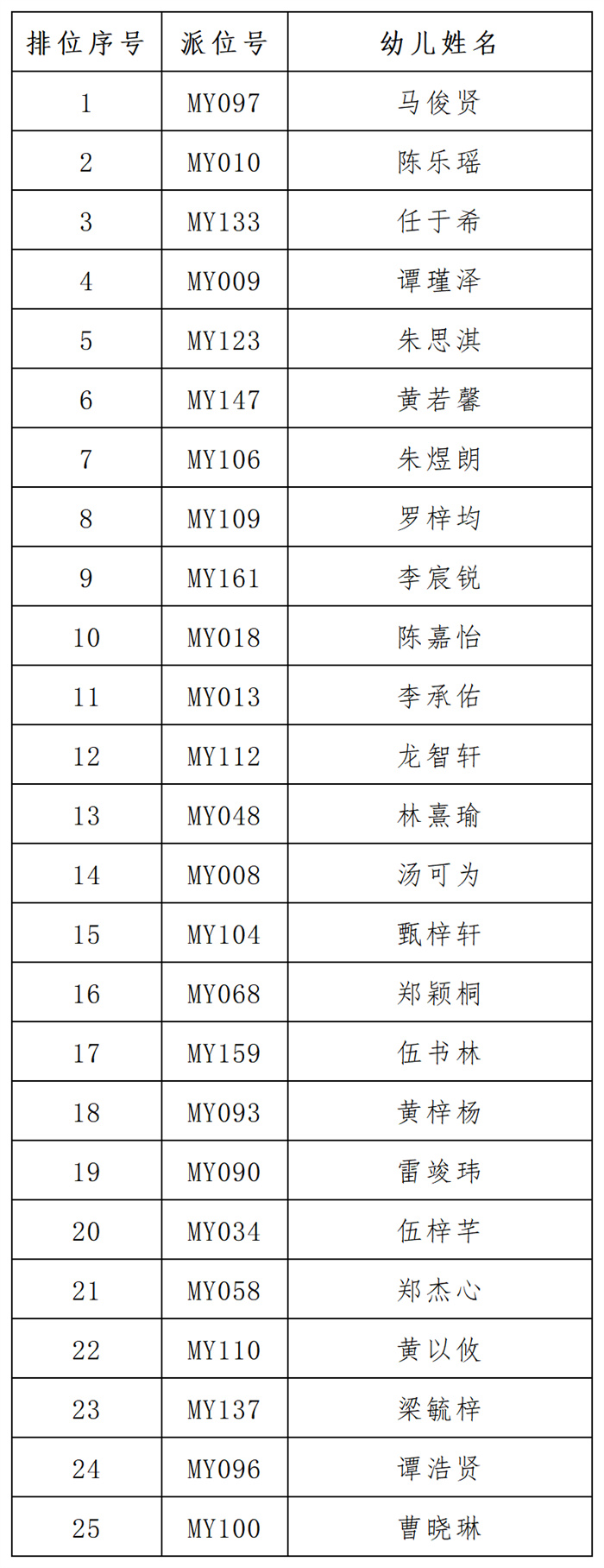 | 排位序号 | 派位号 | 幼儿姓名 |
|---|---|---|
| 1 | MY097 | 马俊贤 |
| 2 | MY010 | 陈乐瑶 |
| 3 | MY133 | 任于希 |
| 4 | MY009 | 谭瑾泽 |
| 5 | MY123 | 朱思淇 |
| 6 | MY147 | 黄若馨 |
| 7 | MY106 | 朱煜朗 |
| 8 | MY109 | 罗梓均 |
| 9 | MY161 | 李宸锐 |
| 10 | MY018 | 陈嘉怡 |
| 11 | MY013 | 李承佑 |
| 12 | MY112 | 龙智轩 |
| 13 | MY048 | 林熹瑜 |
| 14 | MY008 | 汤可为 |
| 15 | MY104 | 甄梓轩 |
| 16 | MY068 | 郑颖桐 |
| 17 | MY159 | 伍书林 |
| 18 | MY093 | 黄梓杨 |
| 19 | MY090 | 雷竣玮 |
| 20 | MY034 | 伍梓芊 |
| 21 | MY058 | 郑杰心 |
| 22 | MY110 | 黄以攸 |
| 23 | MY137 | 梁毓梓 |
| 24 | MY096 | 谭浩贤 |
| 25 | MY100 | 曹晓琳 |